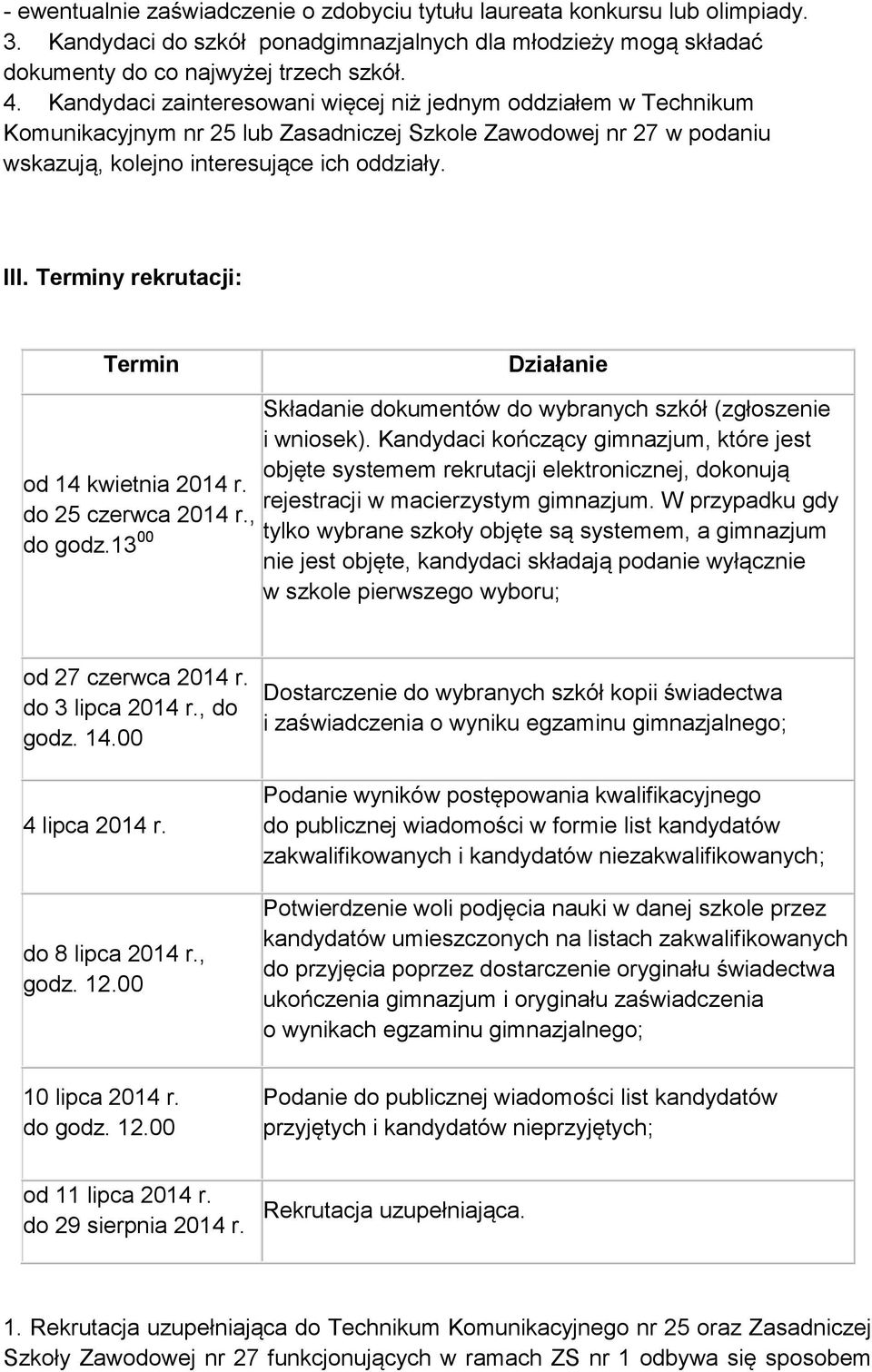 - ewentualnie zaświadczenie o zdobyciu tytułu laureata konkursu lub olimpiady.
3. Kandydaci do szkół ponadgimnazjalnych dla młodzieży mogą składać dokumenty do co najwyżej trzech szkół.
4. Kandydaci zainteresowani więcej niż jednym oddziałem w Technikum Komunikacyjnym nr 25 lub Zasadniczej Szkole Zawodowej nr 27 w podaniu wskazują, kolejno interesujące ich oddziały.

III. Terminy rekrutacji:

| Termin | Działanie |
|---|---|
| od 14 kwietnia 2014 r. do 25 czerwca 2014 r., do godz.$13^{00}$ | Składanie dokumentów do wybranych szkół (zgłoszenie i wniosek). Kandydaci kończący gimnazjum, które jest objęte systemem rekrutacji elektronicznej, dokonują rejestracji w macierzystym gimnazjum. W przypadku gdy tylko wybrane szkoły objęte są systemem, a gimnazjum nie jest objęte, kandydaci składają podanie wyłącznie w szkole pierwszego wyboru; |
| od 27 czerwca 2014 r. do 3 lipca 2014 r., do godz. 14.00 | Dostarczenie do wybranych szkół kopii świadectwa i zaświadczenia o wyniku egzaminu gimnazjalnego; |
| 4 lipca 2014 r. | Podanie wyników postępowania kwalifikacyjnego do publicznej wiadomości w formie list kandydatów zakwalifikowanych i kandydatów niezakwalifikowanych; |
| do 8 lipca 2014 r., godz. 12.00 | Potwierdzenie woli podjęcia nauki w danej szkole przez kandydatów umieszczonych na listach zakwalifikowanych do przyjęcia poprzez dostarczenie oryginału świadectwa ukończenia gimnazjum i oryginału zaświadczenia o wynikach egzaminu gimnazjalnego; |
| 10 lipca 2014 r. do godz. 12.00 | Podanie do publicznej wiadomości list kandydatów przyjętych i kandydatów nieprzyjętych; |
| od 11 lipca 2014 r. do 29 sierpnia 2014 r. | Rekrutacja uzupełniająca. |

1. Rekrutacja uzupełniająca do Technikum Komunikacyjnego nr 25 oraz Zasadniczej Szkoły Zawodowej nr 27 funkcjonujących w ramach ZS nr 1 odbywa się sposobem